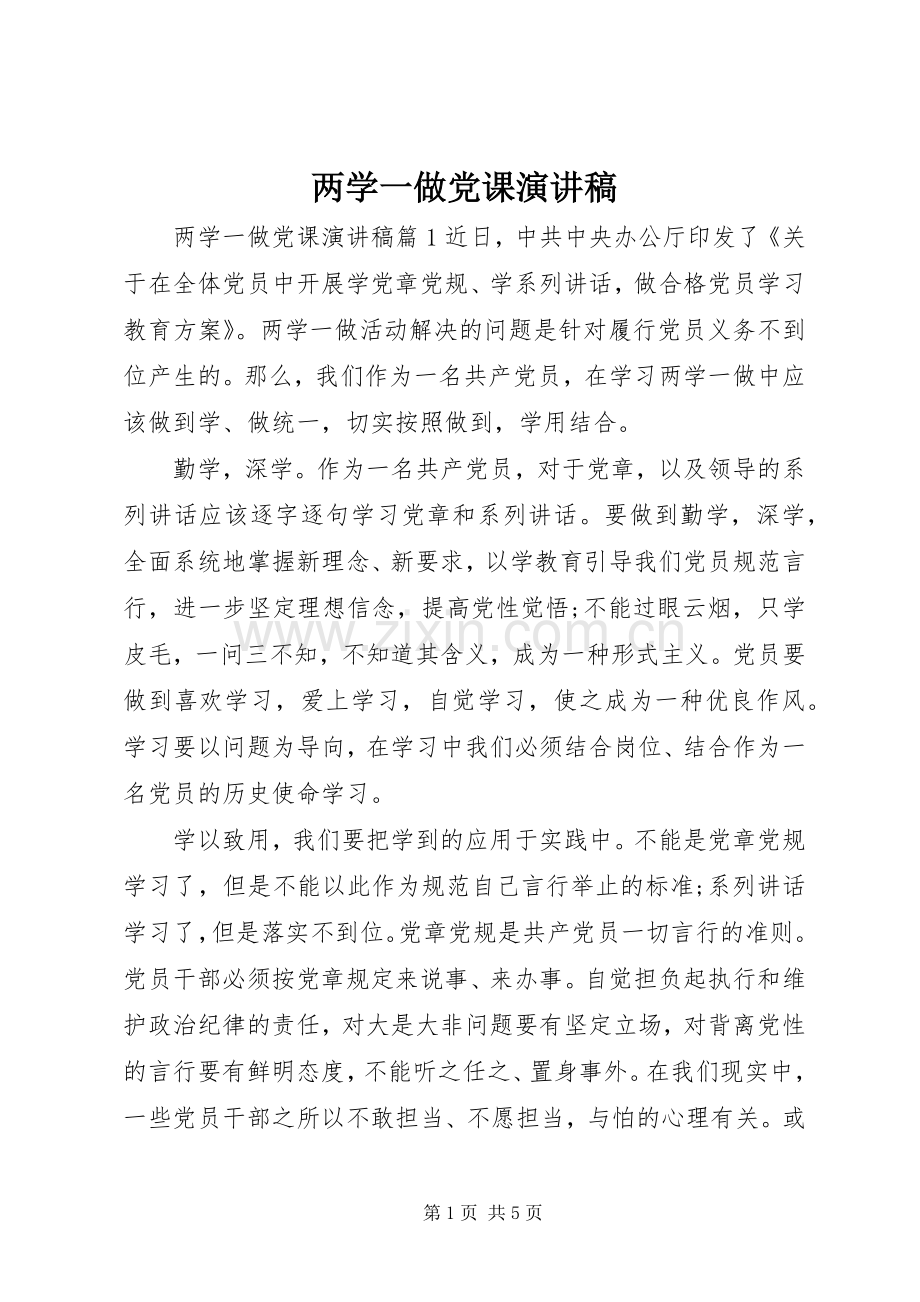 两学一做党课演讲稿

两学一做党课演讲稿篇1近日，中共中央办公厅印发了《关于在全体党员中开展学党章党规、学系列讲话，做合格党员学习教育方案》。两学一做活动解决的问题是针对履行党员义务不到位产生的。那么，我们作为一名共产党员，在学习两学一做中应该做到学、做统一，切实按照做到，学用结合。

勤学，深学。作为一名共产党员，对于党章，以及领导的系列讲话应该逐字逐句学习党章和系列讲话。要做到勤学，深学，全面系统地掌握新理念、新要求，以学教育引导我们党员规范言行，进一步坚定理想信念，提高党性觉悟;不能过眼云烟，只学皮毛，一问三不知，不知道其含义，成为一种形式主义。党员要做到喜欢学习，爱上学习，自觉学习，使之成为一种优良作风。学习要以问题为导向，在学习中我们必须结合岗位、结合作为一名党员的历史使命学习。

学以致用，我们要把学到的应用于实践中。不能是党章党规学习了，但是不能以此作为规范自己言行举止的标准;系列讲话学习了，但是落实不到位。党章党规是共产党员一切言行的准则。党员干部必须按党章规定来说事、来办事。自觉担负起执行和维护政治纪律的责任，对大是大非问题要有坚定立场，对背离党性的言行要有鲜明态度，不能听之任之、置身事外。在我们现实中，一些党员干部之所以不敢担当、不愿担当，与怕的心理有关。或

第1页 共5页

www.zixin.com.cn